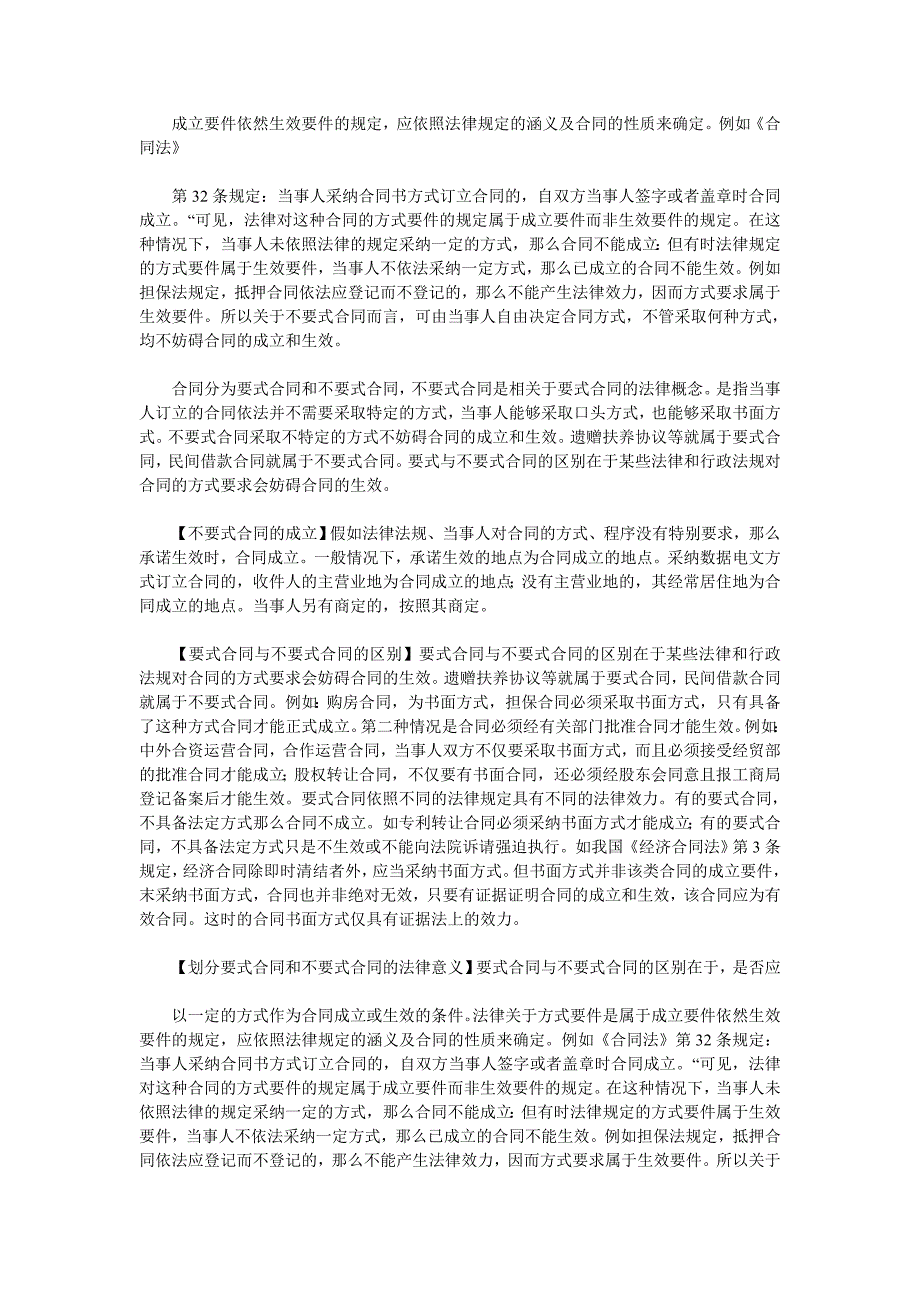 成立要件依然生效要件的规定，应依照法律规定的涵义及合同的性质来确定。例如《合同法》

第 32 条规定：当事人采纳合同书方式订立合同的，自双方当事人签字或者盖章时合同成立。“可见，法律对这种合同的方式要件的规定属于成立要件而非生效要件的规定。在这种情况下，当事人未依照法律的规定采纳一定的方式，那么合同不能成立;但有时法律规定的方式要件属于生效要件，当事人不依法采纳一定方式，那么已成立的合同不能生效。例如担保法规定，抵押合同依法应登记而不登记的，那么不能产生法律效力，因而方式要求属于生效要件。所以关于不要式合同而言，可由当事人自由决定合同方式，不管采取何种方式，均不妨碍合同的成立和生效。

合同分为要式合同和不要式合同，不要式合同是相关于要式合同的法律概念。是指当事人订立的合同依法并不需要采取特定的方式，当事人能够采取口头方式，也能够采取书面方式。不要式合同采取不特定的方式不妨碍合同的成立和生效。遗赠扶养协议等就属于要式合同，民间借款合同就属于不要式合同。要式与不要式合同的区别在于某些法律和行政法规对合同的方式要求会妨碍合同的生效。

【不要式合同的成立】假如法律法规、当事人对合同的方式、程序没有特别要求，那么承诺生效时，合同成立。一般情况下，承诺生效的地点为合同成立的地点。采纳数据电文方式订立合同的，收件人的主营业地为合同成立的地点;没有主营业地的，其经常居住地为合同成立的地点。当事人另有商定的，按照其商定。

【要式合同与不要式合同的区别】要式合同与不要式合同的区别在于某些法律和行政法规对合同的方式要求会妨碍合同的生效。遗赠扶养协议等就属于要式合同，民间借款合同就属于不要式合同。例如：购房合同，为书面方式，担保合同必须采取书面方式，只有具备了这种方式合同才能正式成立。第二种情况是合同必须经有关部门批准合同才能生效。例如：中外合资运营合同，合作运营合同，当事人双方不仅要采取书面方式，而且必须接受经贸部的批准合同才能成立;股权转让合同，不仅要有书面合同，还必须经股东会同意且报工商局登记备案后才能生效。要式合同依照不同的法律规定具有不同的法律效力。有的要式合同，不具备法定方式那么合同不成立。如专利转让合同必须采纳书面方式才能成立;有的要式合同，不具备法定方式只是不生效或不能向法院诉请强迫执行。如我国《经济合同法》第 3 条规定，经济合同除即时清结者外，应当采纳书面方式。但书面方式并非该类合同的成立要件，未采纳书面方式，合同也并非绝对无效，只要有证据证明合同的成立和生效，该合同应为有效合同。这时的合同书面方式仅具有证据法上的效力。

【划分要式合同和不要式合同的法律意义】要式合同与不要式合同的区别在于，是否应

以一定的方式作为合同成立或生效的条件。法律关于方式要件是属于成立要件依然生效要件的规定，应依照法律规定的涵义及合同的性质来确定。例如《合同法》第 32 条规定：当事人采纳合同书方式订立合同的，自双方当事人签字或者盖章时合同成立。“可见，法律对这种合同的方式要件的规定属于成立要件而非生效要件的规定。在这种情况下，当事人未依照法律的规定采纳一定的方式，那么合同不能成立;但有时法律规定的方式要件属于生效要件，当事人不依法采纳一定方式，那么已成立的合同不能生效。例如担保法规定，抵押合同依法应登记而不登记的，那么不能产生法律效力，因而方式要求属于生效要件。所以关于